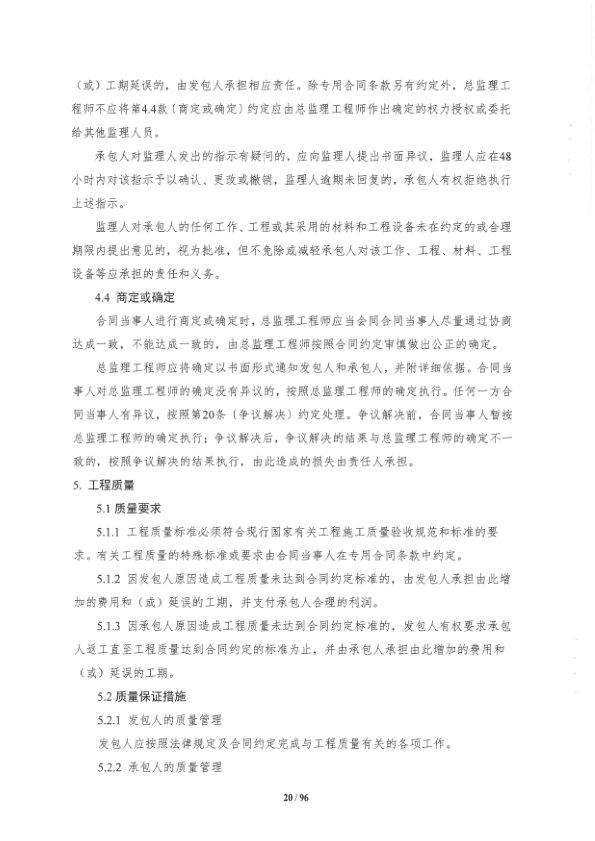 （或）工期延误的，由发包人承担相应责任。除专用合同条款另有约定外，总监理工程师不应将第4.4款〔商定或确定〕约定应由总监理工程师作出确定的权力授权或委托给其他监理人员。

承包人对监理人发出的指示有疑问的，应向监理人提出书面异议，监理人应在48小时内对该指示予以确认、更改或撤销，监理人逾期未回复的，承包人有权拒绝执行上述指示。

监理人对承包人的任何工作、工程或其采用的材料和工程设备未在约定的或合理期限内提出意见的，视为批准，但不免除或减轻承包人对该工作、工程、材料、工程设备等应承担的责任和义务。

4.4 商定或确定

合同当事人进行商定或确定时，总监理工程师应当会同合同当事人尽量通过协商达成一致，不能达成一致的，由总监理工程师按照合同约定审慎做出公正的确定。

总监理工程师应将确定以书面形式通知发包人和承包人，并附详细依据。合同当事人对总监理工程师的确定没有异议的，按照总监理工程师的确定执行。任何一方合同当事人有异议，按照第20条〔争议解决〕约定处理。争议解决前，合同当事人暂按总监理工程师的确定执行；争议解决后，争议解决的结果与总监理工程师的确定不一致的，按照争议解决的结果执行，由此造成的损失由责任人承担。

5. 工程质量

5.1 质量要求

5.1.1 工程质量标准必须符合现行国家有关工程施工质量验收规范和标准的要求。有关工程质量的特殊标准或要求由合同当事人在专用合同条款中约定。

5.1.2 因发包人原因造成工程质量未达到合同约定标准的，由发包人承担由此增加的费用和（或）延误的工期，并支付承包人合理的利润。

5.1.3 因承包人原因造成工程质量未达到合同约定标准的，发包人有权要求承包人返工直至工程质量达到合同约定的标准为止，并由承包人承担由此增加的费用和（或）延误的工期。

5.2 质量保证措施

5.2.1 发包人的质量管理

发包人应按照法律规定及合同约定完成与工程质量有关的各项工作。

5.2.2 承包人的质量管理

20 / 96